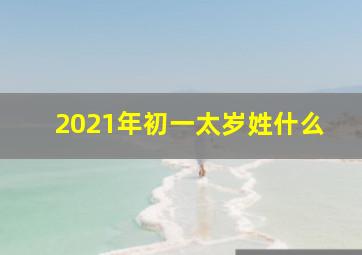 2021年初一太岁姓什么